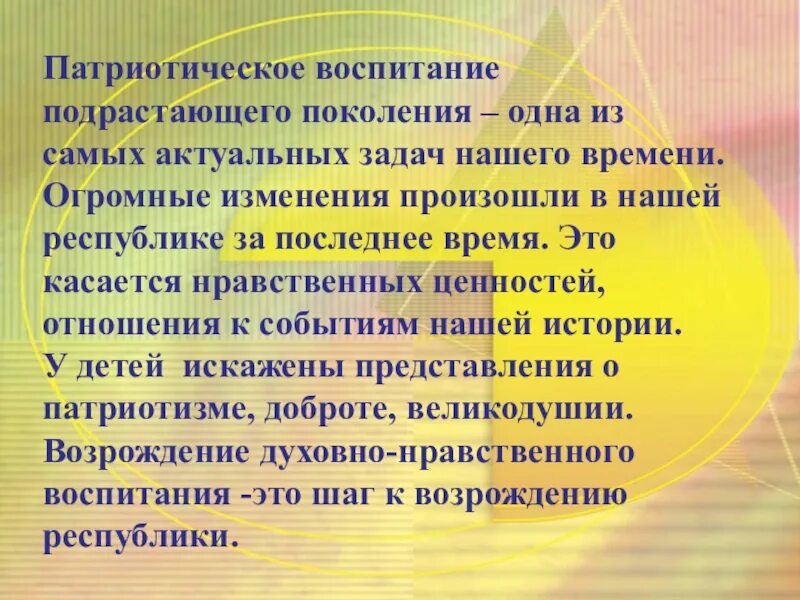 Патриотическое воспитание подрастающего поколения – одна из самых актуальных задач нашего времени. Огромные изменения произошли в нашей республике за последнее время. Это касается нравственных ценностей, отношения к событиям нашей истории. У детей искажены представления о патриотизме, доброте, великодушии. Возрождение духовно-нравственного воспитания -это шаг к возрождению республики.